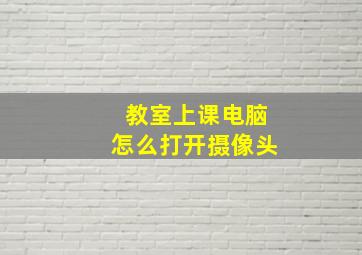 教室上课电脑
怎么打开摄像头